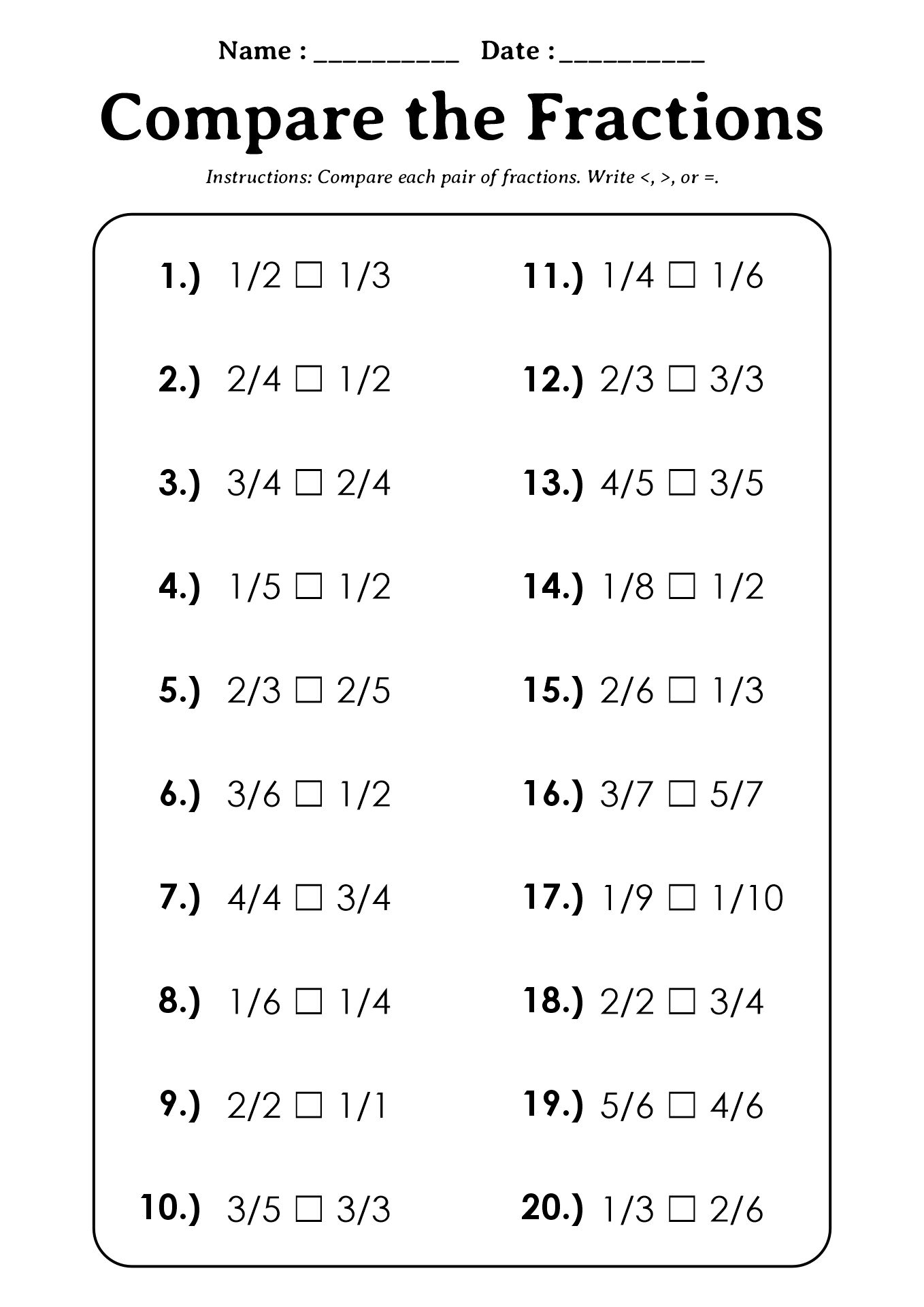 Name : __________ Date : __________

Compare the Fractions

Instructions: Compare each pair of fractions. Write <, >, or =.

1.) 1/2 ☐ 1/3

2.) 2/4 ☐ 1/2

3.) 3/4 ☐ 2/4

4.) 1/5 ☐ 1/2

5.) 2/3 ☐ 2/5

6.) 3/6 ☐ 1/2

7.) 4/4 ☐ 3/4

8.) 1/6 ☐ 1/4

9.) 2/2 ☐ 1/1

10.) 3/5 ☐ 3/3

11.) 1/4 ☐ 1/6

12.) 2/3 ☐ 3/3

13.) 4/5 ☐ 3/5

14.) 1/8 ☐ 1/2

15.) 2/6 ☐ 1/3

16.) 3/7 ☐ 5/7

17.) 1/9 ☐ 1/10

18.) 2/2 ☐ 3/4

19.) 5/6 ☐ 4/6

20.) 1/3 ☐ 2/6